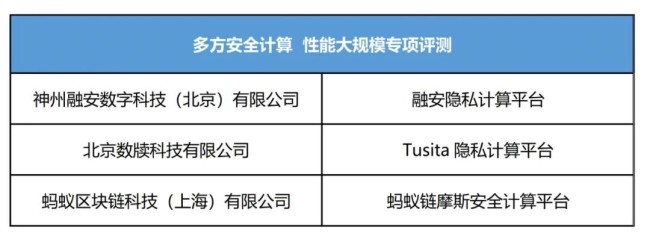 | 多方安全计算 性能大规模专项评测 | |
|---|---|
| 神州融安数字科技（北京）有限公司 | 融安隐私计算平台 |
| 北京数牍科技有限公司 | Tusita 隐私计算平台 |
| 蚂蚁区块链科技（上海）有限公司 | 蚂蚁链摩斯安全计算平台 |